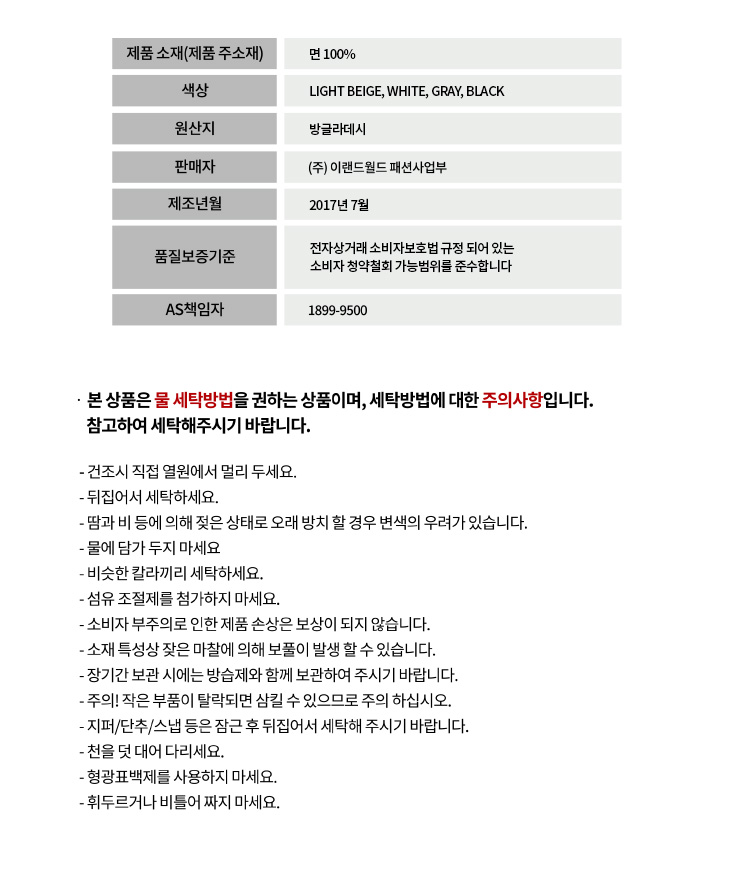 | 제품 소재(제품 주소재) | 면 100% |
|---|---|
| 색상 | LIGHT BEIGE, WHITE, GRAY, BLACK |
| 원산지 | 방글라데시 |
| 판매자 | (주) 이랜드월드 패션사업부 |
| 제조년월 | 2017년 7월 |
| 품질보증기준 | 전자상거래 소비자보호법 규정 되어 있는 소비자 청약철회 가능범위를 준수합니다 |
| AS책임자 | 1899-9500 |

· 본 상품은 물 세탁방법을 권하는 상품이며, 세탁방법에 대한 주의사항입니다. 참고하여 세탁해주시기 바랍니다.

- 건조시 직접 열원에서 멀리 두세요.
- 뒤집어서 세탁하세요.
- 땀과 비 등에 의해 젖은 상태로 오래 방치 할 경우 변색의 우려가 있습니다.
- 물에 담가 두지 마세요
- 비슷한 칼라끼리 세탁하세요.
- 섬유 조절제를 첨가하지 마세요.
- 소비자 부주의로 인한 제품 손상은 보상이 되지 않습니다.
- 소재 특성상 잦은 마찰에 의해 보풀이 발생 할 수 있습니다.
- 장기간 보관 시에는 방습제와 함께 보관하여 주시기 바랍니다.
- 주의! 작은 부품이 탈락되면 삼킬 수 있으므로 주의 하십시오.
- 지퍼/단추/스냅 등은 잠근 후 뒤집어서 세탁해 주시기 바랍니다.
- 천을 덧 대어 다리세요.
- 형광표백제를 사용하지 마세요.
- 휘두르거나 비틀어 짜지 마세요.